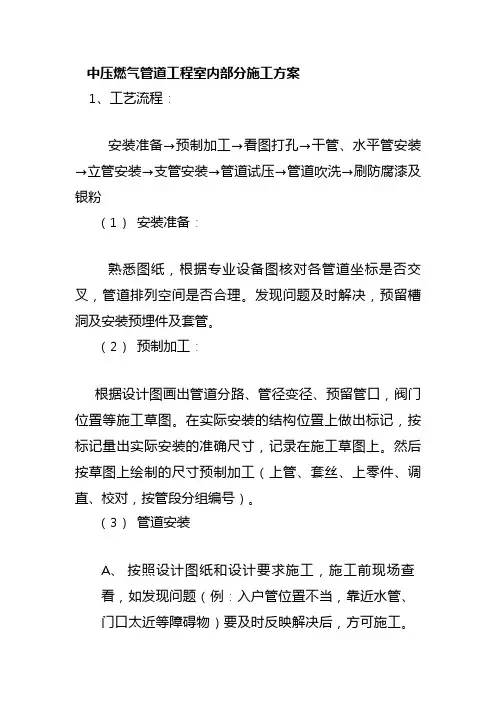 中压燃气管道工程室内部分施工方案

1、工艺流程：

安装准备→预制加工→看图打孔→干管、水平管安装→立管安装→支管安装→管道试压→管道吹洗→刷防腐漆及银粉

（1） 安装准备：

熟悉图纸，根据专业设备图核对各管道坐标是否交叉，管道排列空间是否合理。发现问题及时解决，预留槽洞及安装预埋件及套管。

（2） 预制加工：

根据设计图画出管道分路、管径变径、预留管口，阀门位置等施工草图。在实际安装的结构位置上做出标记，按标记量出实际安装的准确尺寸，记录在施工草图上。然后按草图上绘制的尺寸预制加工（上管、套丝、上零件、调直、校对，按管段分组编号）。

（3） 管道安装

A、 按照设计图纸和设计要求施工，施工前现场查看，如发现问题（例：入户管位置不当，靠近水管、门口太近等障碍物）要及时反映解决后，方可施工。